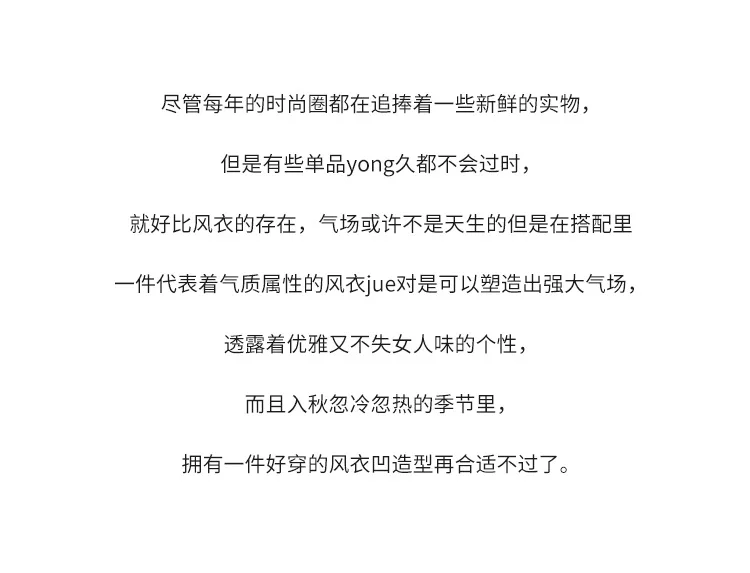 尽管每年的时尚圈都在追捧着一些新鲜的实物，

但是有些单品yong久都不会过时，

就好比风衣的存在，气场或许不是天生的但是在搭配里

一件代表着气质属性的风衣jue对是可以塑造出强大气场，

透露着优雅又不失女人味的个性，

而且入秋忽冷忽热的季节里，

拥有一件好穿的风衣凹造型再合适不过了。